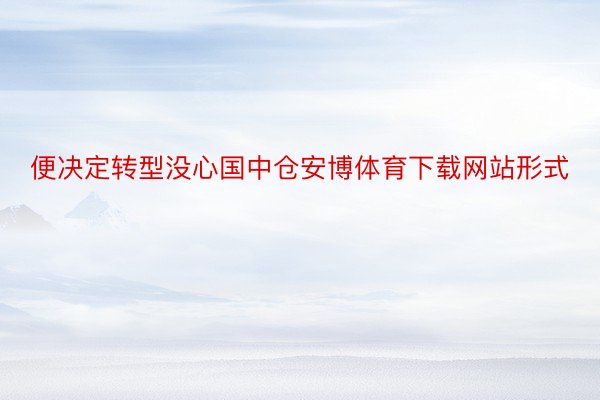 便决定转型没心国中仓安博体育下载网站形式